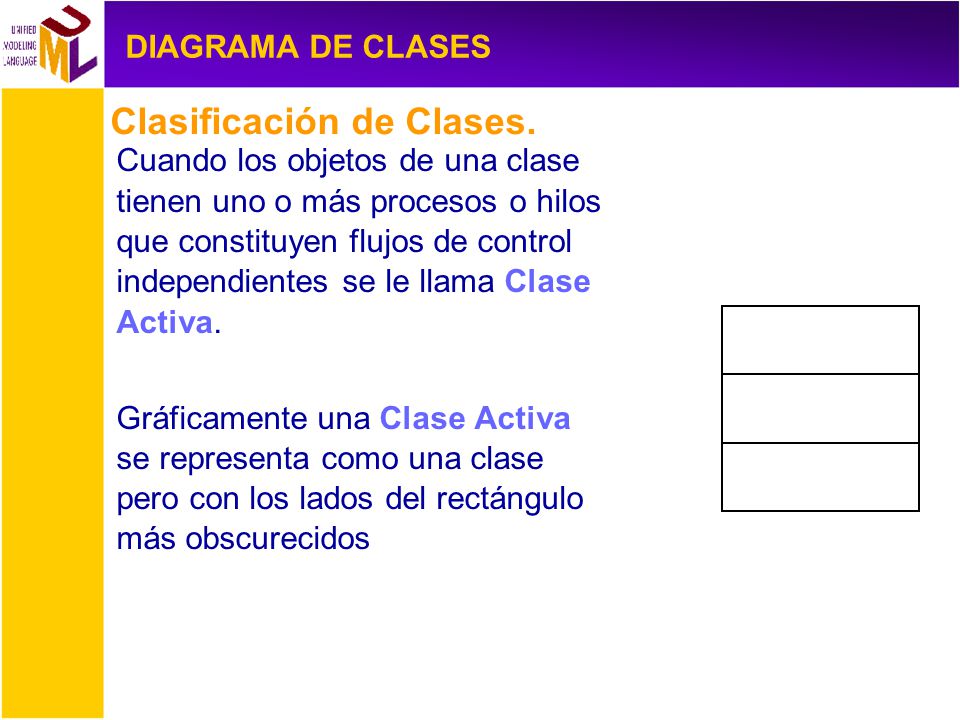 UNIFIED MODELING LANGUAGE
UML

DIAGRAMA DE CLASES

Clasificación de Clases.

Cuando los objetos de una clase tienen uno o más procesos o hilos que constituyen flujos de control independientes se le llama Clase Activa.

Gráficamente una Clase Activa se representa como una clase pero con los lados del rectángulo más obscurecidos